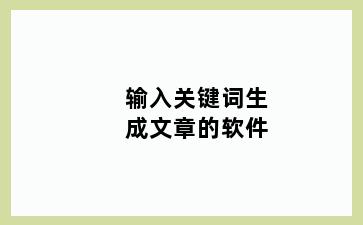 输入关键词生成文章的软件